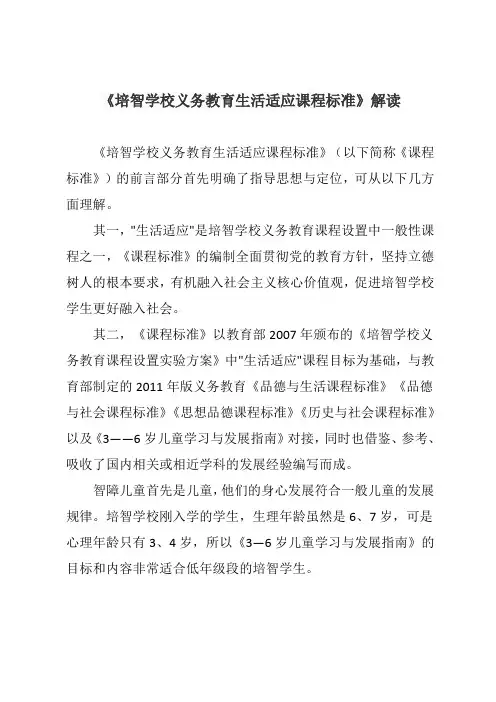 《培智学校义务教育生活适应课程标准》解读

《培智学校义务教育生活适应课程标准》（以下简称《课程标准》）的前言部分首先明确了指导思想与定位，可从以下几方面理解。

其一，"生活适应"是培智学校义务教育课程设置中一般性课程之一，《课程标准》的编制全面贯彻党的教育方针，坚持立德树人的根本要求，有机融入社会主义核心价值观，促进培智学校学生更好融入社会。

其二，《课程标准》以教育部 2007 年颁布的《培智学校义务教育课程设置实验方案》中"生活适应"课程目标为基础，与教育部制定的 2011 年版义务教育《品德与生活课程标准》《品德与社会课程标准》《思想品德课程标准》《历史与社会课程标准》以及《3——6 岁儿童学习与发展指南》对接，同时也借鉴、参考、吸收了国内相关或相近学科的发展经验编写而成。

智障儿童首先是儿童，他们的身心发展符合一般儿童的发展规律。培智学校刚入学的学生，生理年龄虽然是 6、7 岁，可是心理年龄只有 3、4 岁，所以《3—6 岁儿童学习与发展指南》的目标和内容非常适合低年级段的培智学生。